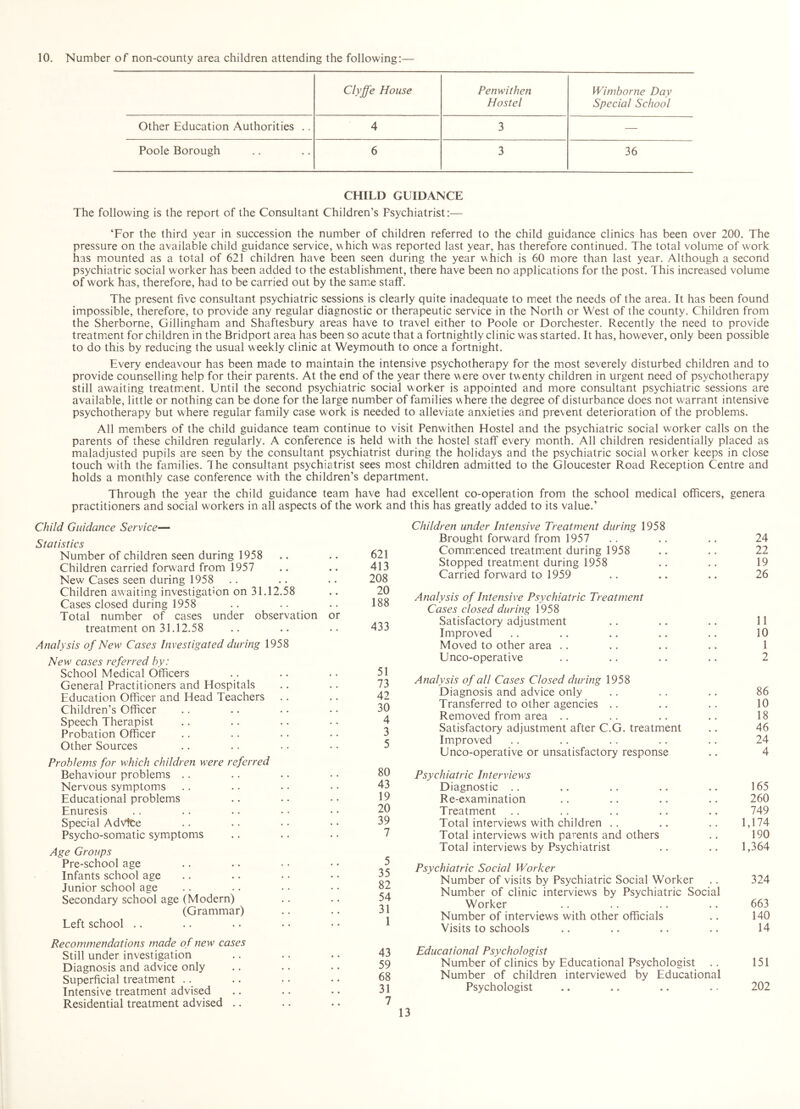 10. Number of non-county area children attending the following:—

| | Clyffe House | Penwithen Hostel | Wimborne Day Special School |
|---|---|---|---|
| Other Education Authorities .. | 4 | 3 | — |
| Poole Borough .. .. | 6 | 3 | 36 |

CHILD GUIDANCE

The following is the report of the Consultant Children's Psychiatrist:—

'For the third year in succession the number of children referred to the child guidance clinics has been over 200. The pressure on the available child guidance service, which was reported last year, has therefore continued. The total volume of work has mounted as a total of 621 children have been seen during the year which is 60 more than last year. Although a second psychiatric social worker has been added to the establishment, there have been no applications for the post. This increased volume of work has, therefore, had to be carried out by the same staff.

The present five consultant psychiatric sessions is clearly quite inadequate to meet the needs of the area. It has been found impossible, therefore, to provide any regular diagnostic or therapeutic service in the North or West of the county. Children from the Sherborne, Gillingham and Shaftesbury areas have to travel either to Poole or Dorchester. Recently the need to provide treatment for children in the Bridport area has been so acute that a fortnightly clinic was started. It has, however, only been possible to do this by reducing the usual weekly clinic at Weymouth to once a fortnight.

Every endeavour has been made to maintain the intensive psychotherapy for the most severely disturbed children and to provide counselling help for their parents. At the end of the year there were over twenty children in urgent need of psychotherapy still awaiting treatment. Until the second psychiatric social worker is appointed and more consultant psychiatric sessions are available, little or nothing can be done for the large number of families where the degree of disturbance does not warrant intensive psychotherapy but where regular family case work is needed to alleviate anxieties and prevent deterioration of the problems.

All members of the child guidance team continue to visit Penwithen Hostel and the psychiatric social worker calls on the parents of these children regularly. A conference is held with the hostel staff every month. All children residentially placed as maladjusted pupils are seen by the consultant psychiatrist during the holidays and the psychiatric social worker keeps in close touch with the families. The consultant psychiatrist sees most children admitted to the Gloucester Road Reception Centre and holds a monthly case conference with the children's department.

Through the year the child guidance team have had excellent co-operation from the school medical officers, genera practitioners and social workers in all aspects of the work and this has greatly added to its value.'

Child Guidance Service—
Statistics
Number of children seen during 1958 .. .. 621
Children carried forward from 1957 .. .. 413
New Cases seen during 1958 .. .. .. 208
Children awaiting investigation on 31.12.58 .. 20
Cases closed during 1958 .. .. .. 188
Total number of cases under observation or treatment on 31.12.58 .. .. .. 433

Analysis of New Cases Investigated during 1958
New cases referred by:
School Medical Officers .. .. .. 51
General Practitioners and Hospitals .. .. 73
Education Officer and Head Teachers .. .. 42
Children's Officer .. .. .. .. 30
Speech Therapist .. .. .. .. 4
Probation Officer .. .. .. .. 3
Other Sources .. .. .. .. 5

Problems for which children were referred
Behaviour problems .. .. .. .. 80
Nervous symptoms .. .. .. .. 43
Educational problems .. .. .. 19
Enuresis .. .. .. .. .. 20
Special Advice .. .. .. .. 39
Psycho-somatic symptoms .. .. .. 7

Age Groups
Pre-school age .. .. .. .. 5
Infants school age .. .. .. .. 35
Junior school age .. .. .. .. 82
Secondary school age (Modern) .. .. 54
(Grammar) .. .. 31
Left school .. .. .. .. .. 1

Recommendations made of new cases
Still under investigation .. .. .. 43
Diagnosis and advice only .. .. .. 59
Superficial treatment .. .. .. .. 68
Intensive treatment advised .. .. .. 31
Residential treatment advised .. .. .. 7

Children under Intensive Treatment during 1958
Brought forward from 1957 .. .. .. 24
Commenced treatment during 1958 .. .. 22
Stopped treatment during 1958 .. .. 19
Carried forward to 1959 .. .. .. 26

Analysis of Intensive Psychiatric Treatment
Cases closed during 1958
Satisfactory adjustment .. .. .. 11
Improved .. .. .. .. .. 10
Moved to other area .. .. .. .. 1
Unco-operative .. .. .. .. 2

Analysis of all Cases Closed during 1958
Diagnosis and advice only .. .. .. 86
Transferred to other agencies .. .. .. 10
Removed from area .. .. .. .. 18
Satisfactory adjustment after C.G. treatment .. 46
Improved .. .. .. .. .. 24
Unco-operative or unsatisfactory response .. 4

Psychiatric Interviews
Diagnostic .. .. .. .. .. 165
Re-examination .. .. .. .. 260
Treatment .. .. .. .. .. 749
Total interviews with children .. .. .. 1,174
Total interviews with parents and others .. 190
Total interviews by Psychiatrist .. .. 1,364

Psychiatric Social Worker
Number of visits by Psychiatric Social Worker .. 324
Number of clinic interviews by Psychiatric Social Worker .. .. .. .. 663
Number of interviews with other officials .. 140
Visits to schools .. .. .. .. 14

Educational Psychologist
Number of clinics by Educational Psychologist .. 151
Number of children interviewed by Educational Psychologist .. .. .. .. 202

13